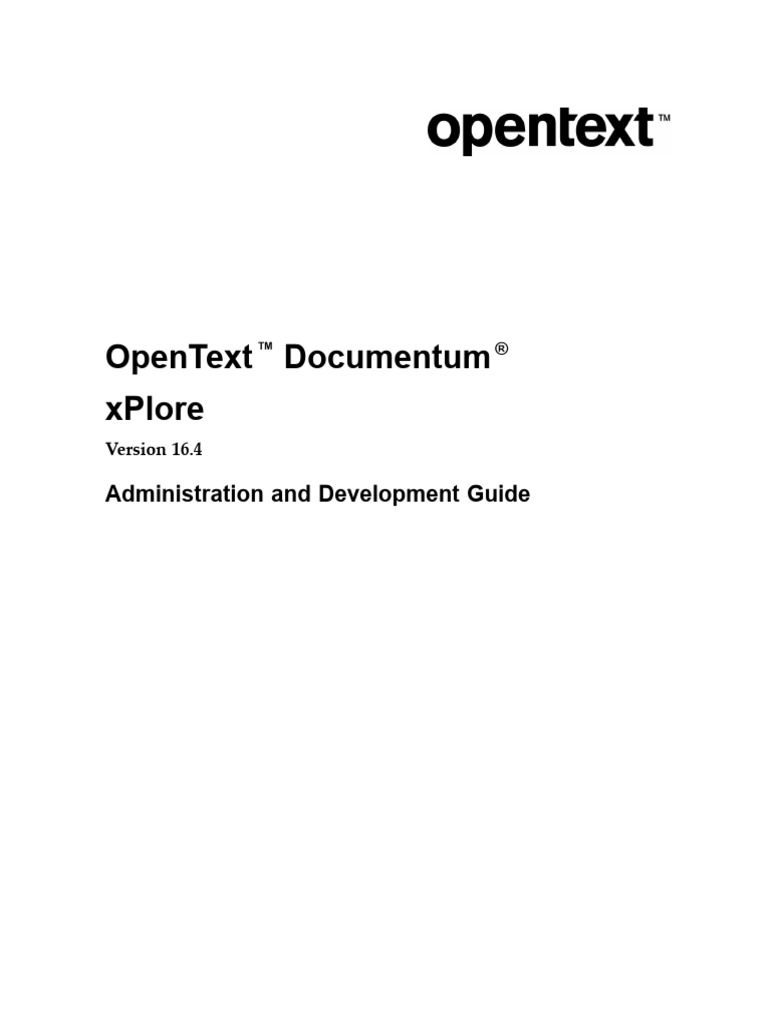 opentext™

OpenText™ Documentum®
xPlore

Version 16.4

Administration and Development Guide